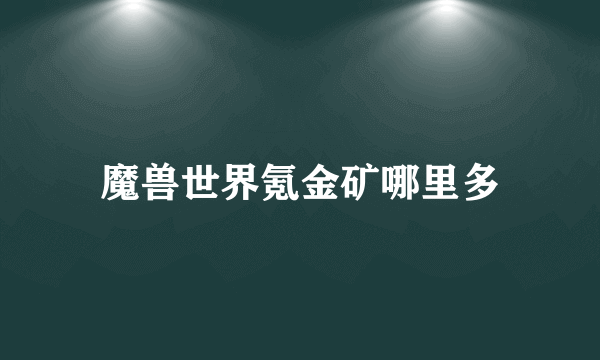 魔兽世界氪金矿哪里多